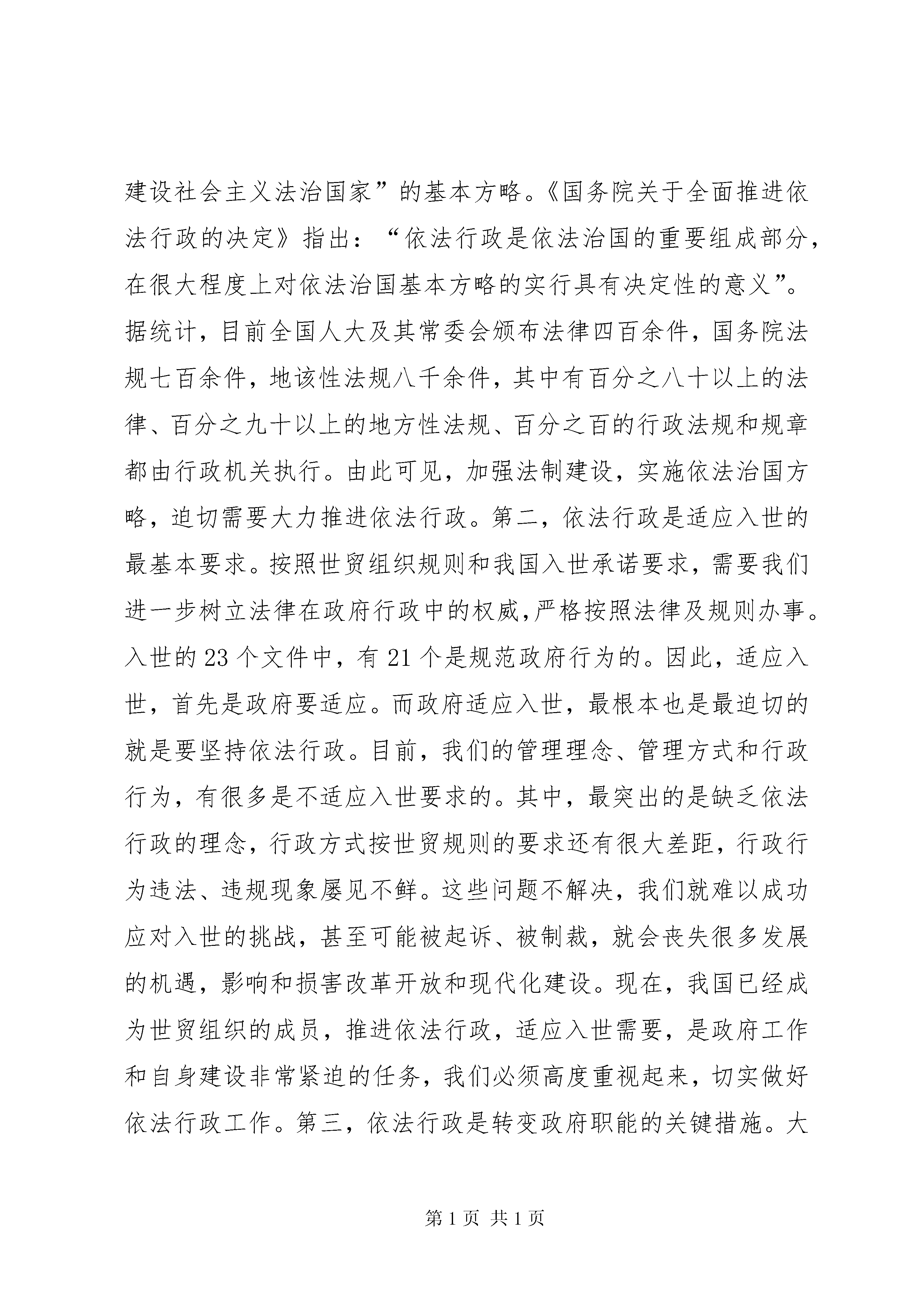 建设社会主义法治国家”的基本方略。《国务院关于全面推进依法行政的决定》指出：“依法行政是依法治国的重要组成部分，在很大程度上对依法治国基本方略的实行具有决定性的意义”。据统计，目前全国人大及其常委会颁布法律四百余件，国务院法规七百余件，地该性法规八千余件，其中有百分之八十以上的法律、百分之九十以上的地方性法规、百分之百的行政法规和规章都由行政机关执行。由此可见，加强法制建设，实施依法治国方略，迫切需要大力推进依法行政。第二，依法行政是适应入世的最基本要求。按照世贸组织规则和我国入世承诺要求，需要我们进一步树立法律在政府行政中的权威,严格按照法律及规则办事。入世的23个文件中，有21个是规范政府行为的。因此，适应入世，首先是政府要适应。而政府适应入世，最根本也是最迫切的就是要坚持依法行政。目前，我们的管理理念、管理方式和行政行为，有很多是不适应入世要求的。其中，最突出的是缺乏依法行政的理念，行政方式按世贸规则的要求还有很大差距，行政行为违法、违规现象屡见不鲜。这些问题不解决，我们就难以成功应对入世的挑战，甚至可能被起诉、被制裁，就会丧失很多发展的机遇，影响和损害改革开放和现代化建设。现在，我国已经成为世贸组织的成员，推进依法行政，适应入世需要，是政府工作和自身建设非常紧迫的任务，我们必须高度重视起来，切实做好依法行政工作。第三，依法行政是转变政府职能的关键措施。大

第1页 共1页